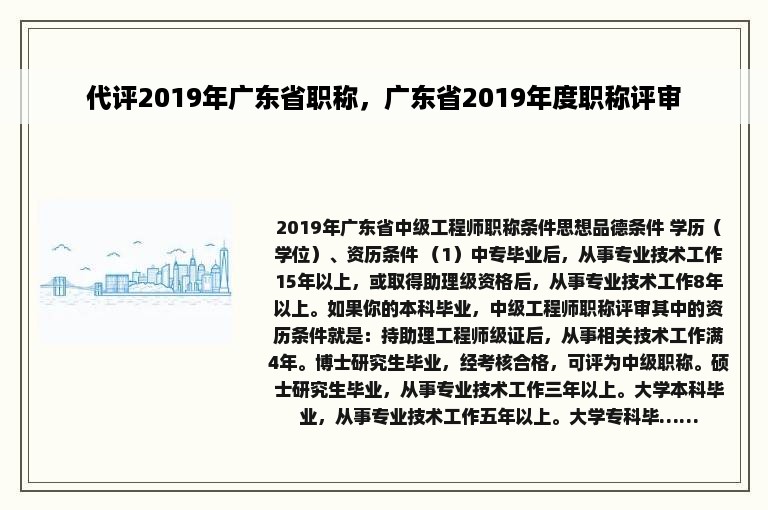 代评2019年广东省职称，广东省2019年度职称评审

2019年广东省中级工程师职称条件思想品德条件 学历（学位）、资历条件 （1）中专毕业后，从事专业技术工作15年以上，或取得助理级资格后，从事专业技术工作8年以上。如果你的本科毕业，中级工程师职称评审其中的资历条件就是：持助理工程师级证后，从事相关技术工作满4年。博士研究生毕业，经考核合格，可评为中级职称。硕士研究生毕业，从事专业技术工作三年以上。大学本科毕业，从事专业技术工作五年以上。大学专科毕......